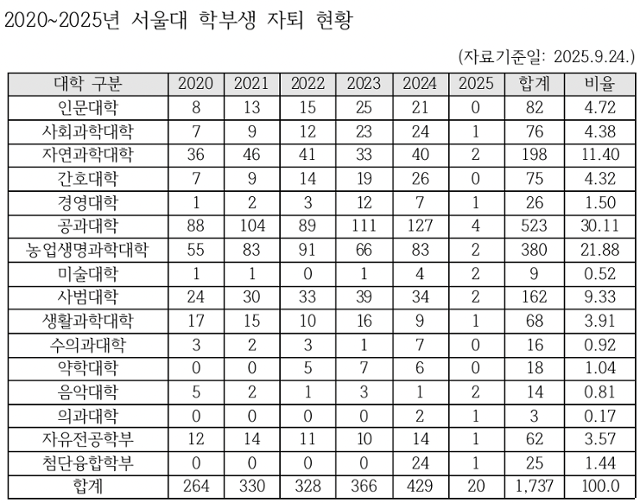 2020~2025년 서울대 학부생 자퇴 현황

(자료기준일: 2025.9.24.)

| 대학 구분 | 2020 | 2021 | 2022 | 2023 | 2024 | 2025 | 합계 | 비율 |
|---|---|---|---|---|---|---|---|---|
| 인문대학 | 8 | 13 | 15 | 25 | 21 | 0 | 82 | 4.72 |
| 사회과학대학 | 7 | 9 | 12 | 23 | 24 | 1 | 76 | 4.38 |
| 자연과학대학 | 36 | 46 | 41 | 33 | 40 | 2 | 198 | 11.40 |
| 간호대학 | 7 | 9 | 14 | 19 | 26 | 0 | 75 | 4.32 |
| 경영대학 | 1 | 2 | 3 | 12 | 7 | 1 | 26 | 1.50 |
| 공과대학 | 88 | 104 | 89 | 111 | 127 | 4 | 523 | 30.11 |
| 농업생명과학대학 | 55 | 83 | 91 | 66 | 83 | 2 | 380 | 21.88 |
| 미술대학 | 1 | 1 | 0 | 1 | 4 | 2 | 9 | 0.52 |
| 사범대학 | 24 | 30 | 33 | 39 | 34 | 2 | 162 | 9.33 |
| 생활과학대학 | 17 | 15 | 10 | 16 | 9 | 1 | 68 | 3.91 |
| 수의과대학 | 3 | 2 | 3 | 1 | 7 | 0 | 16 | 0.92 |
| 약학대학 | 0 | 0 | 5 | 7 | 6 | 0 | 18 | 1.04 |
| 음악대학 | 5 | 2 | 1 | 3 | 1 | 2 | 14 | 0.81 |
| 의과대학 | 0 | 0 | 0 | 0 | 2 | 1 | 3 | 0.17 |
| 자유전공학부 | 12 | 14 | 11 | 10 | 14 | 1 | 62 | 3.57 |
| 첨단융합학부 | 0 | 0 | 0 | 0 | 24 | 1 | 25 | 1.44 |
| 합계 | 264 | 330 | 328 | 366 | 429 | 20 | 1,737 | 100.0 |